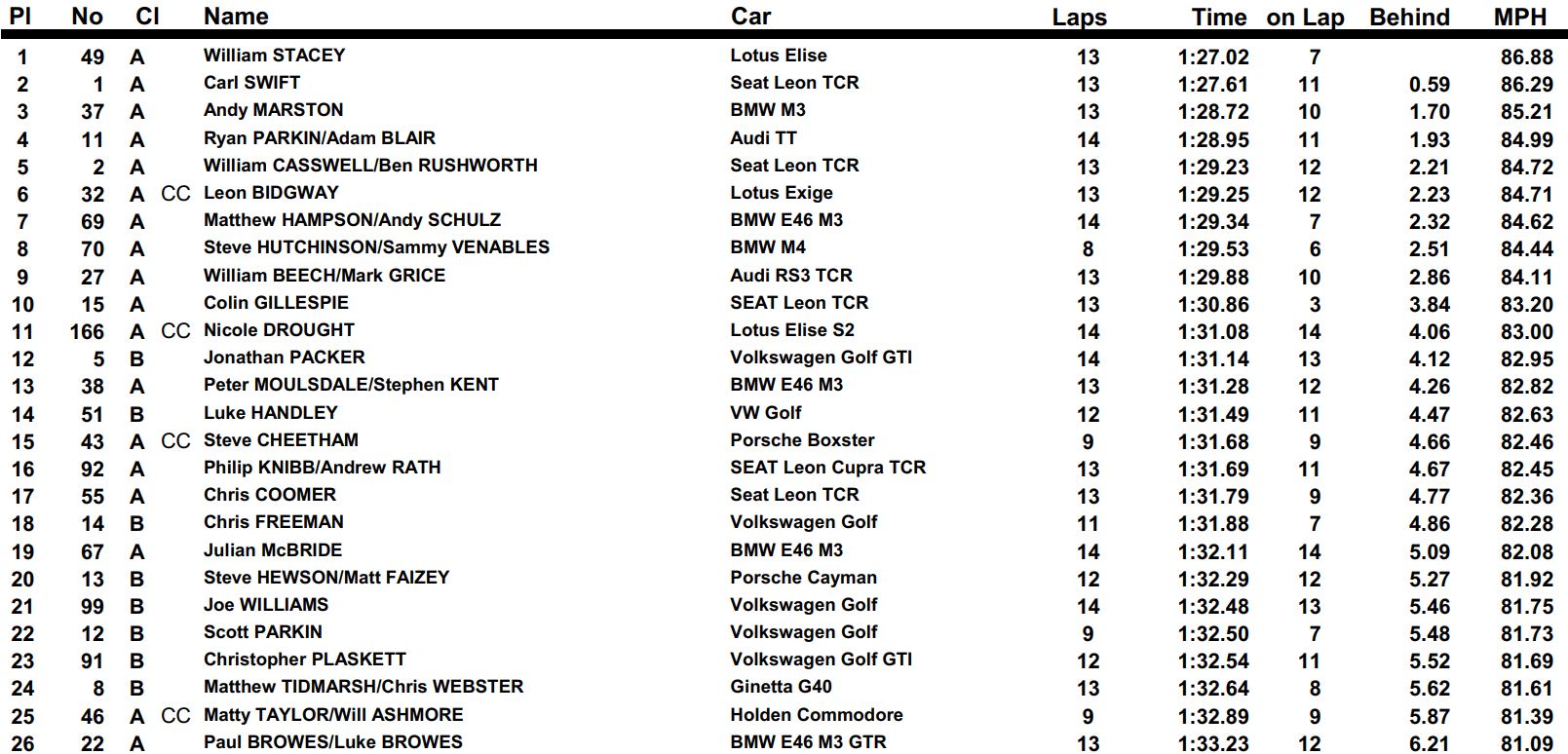 | Pl | No | Cl | | Name | Car | Laps | Time | on Lap | Behind | MPH |
|---|---|---|---|---|---|---|---|---|---|---|
| 1 | 49 | A | | William STACEY | Lotus Elise | 13 | 1:27.02 | 7 | | 86.88 |
| 2 | 1 | A | | Carl SWIFT | Seat Leon TCR | 13 | 1:27.61 | 11 | 0.59 | 86.29 |
| 3 | 37 | A | | Andy MARSTON | BMW M3 | 13 | 1:28.72 | 10 | 1.70 | 85.21 |
| 4 | 11 | A | | Ryan PARKIN/Adam BLAIR | Audi TT | 14 | 1:28.95 | 11 | 1.93 | 84.99 |
| 5 | 2 | A | | William CASSWELL/Ben RUSHWORTH | Seat Leon TCR | 13 | 1:29.23 | 12 | 2.21 | 84.72 |
| 6 | 32 | A | CC | Leon BIDGWAY | Lotus Exige | 13 | 1:29.25 | 12 | 2.23 | 84.71 |
| 7 | 69 | A | | Matthew HAMPSON/Andy SCHULZ | BMW E46 M3 | 14 | 1:29.34 | 7 | 2.32 | 84.62 |
| 8 | 70 | A | | Steve HUTCHINSON/Sammy VENABLES | BMW M4 | 8 | 1:29.53 | 6 | 2.51 | 84.44 |
| 9 | 27 | A | | William BEECH/Mark GRICE | Audi RS3 TCR | 13 | 1:29.88 | 10 | 2.86 | 84.11 |
| 10 | 15 | A | | Colin GILLESPIE | SEAT Leon TCR | 13 | 1:30.86 | 3 | 3.84 | 83.20 |
| 11 | 166 | A | CC | Nicole DROUGHT | Lotus Elise S2 | 14 | 1:31.08 | 14 | 4.06 | 83.00 |
| 12 | 5 | B | | Jonathan PACKER | Volkswagen Golf GTI | 14 | 1:31.14 | 13 | 4.12 | 82.95 |
| 13 | 38 | A | | Peter MOULSDALE/Stephen KENT | BMW E46 M3 | 13 | 1:31.28 | 12 | 4.26 | 82.82 |
| 14 | 51 | B | | Luke HANDLEY | VW Golf | 12 | 1:31.49 | 11 | 4.47 | 82.63 |
| 15 | 43 | A | CC | Steve CHEETHAM | Porsche Boxster | 9 | 1:31.68 | 9 | 4.66 | 82.46 |
| 16 | 92 | A | | Philip KNIBB/Andrew RATH | SEAT Leon Cupra TCR | 13 | 1:31.69 | 11 | 4.67 | 82.45 |
| 17 | 55 | A | | Chris COOMER | Seat Leon TCR | 13 | 1:31.79 | 9 | 4.77 | 82.36 |
| 18 | 14 | B | | Chris FREEMAN | Volkswagen Golf | 11 | 1:31.88 | 7 | 4.86 | 82.28 |
| 19 | 67 | A | | Julian McBRIDE | BMW E46 M3 | 14 | 1:32.11 | 14 | 5.09 | 82.08 |
| 20 | 13 | B | | Steve HEWSON/Matt FAIZEY | Porsche Cayman | 12 | 1:32.29 | 12 | 5.27 | 81.92 |
| 21 | 99 | B | | Joe WILLIAMS | Volkswagen Golf | 14 | 1:32.48 | 13 | 5.46 | 81.75 |
| 22 | 12 | B | | Scott PARKIN | Volkswagen Golf | 9 | 1:32.50 | 7 | 5.48 | 81.73 |
| 23 | 91 | B | | Christopher PLASKETT | Volkswagen Golf GTI | 12 | 1:32.54 | 11 | 5.52 | 81.69 |
| 24 | 8 | B | | Matthew TIDMARSH/Chris WEBSTER | Ginetta G40 | 13 | 1:32.64 | 8 | 5.62 | 81.61 |
| 25 | 46 | A | CC | Matty TAYLOR/Will ASHMORE | Holden Commodore | 9 | 1:32.89 | 9 | 5.87 | 81.39 |
| 26 | 22 | A | | Paul BROWES/Luke BROWES | BMW E46 M3 GTR | 13 | 1:33.23 | 12 | 6.21 | 81.09 |